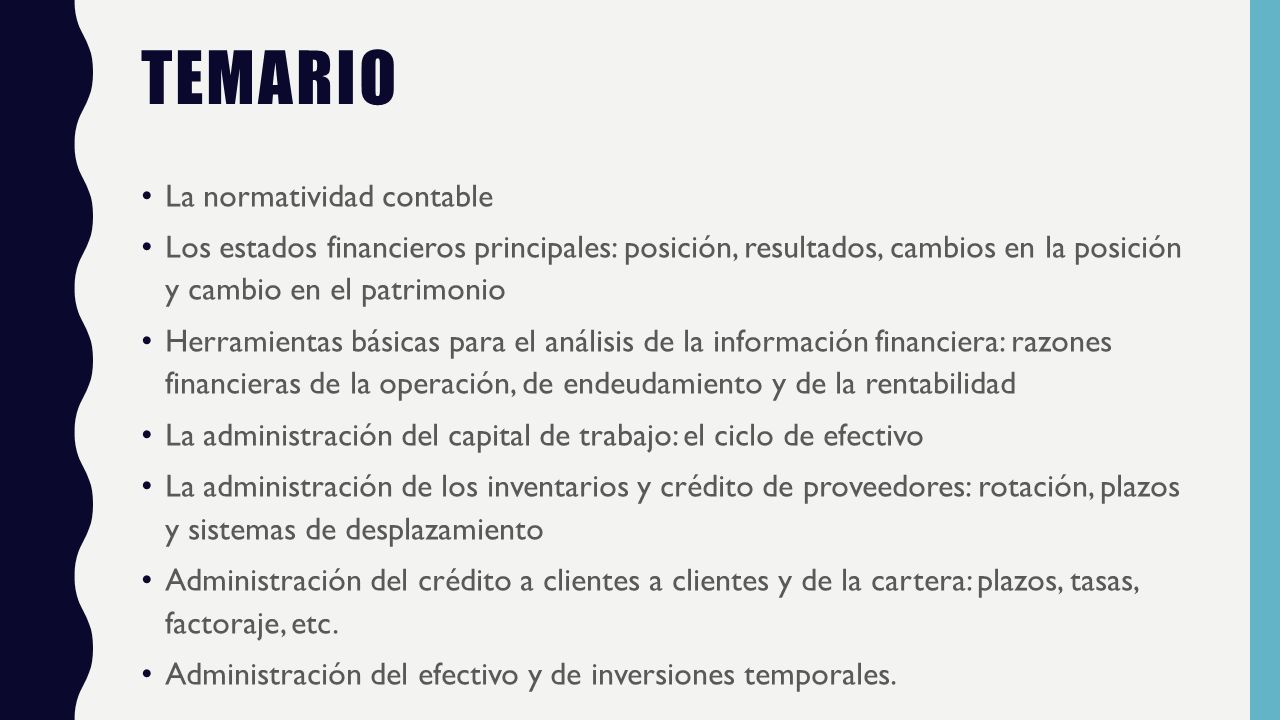 TEMARIO

• La normatividad contable

• Los estados financieros principales: posición, resultados, cambios en la posición y cambio en el patrimonio

• Herramientas básicas para el análisis de la información financiera: razones financieras de la operación, de endeudamiento y de la rentabilidad

• La administración del capital de trabajo: el ciclo de efectivo

• La administración de los inventarios y crédito de proveedores: rotación, plazos y sistemas de desplazamiento

• Administración del crédito a clientes a clientes y de la cartera: plazos, tasas, factoraje, etc.

• Administración del efectivo y de inversiones temporales.